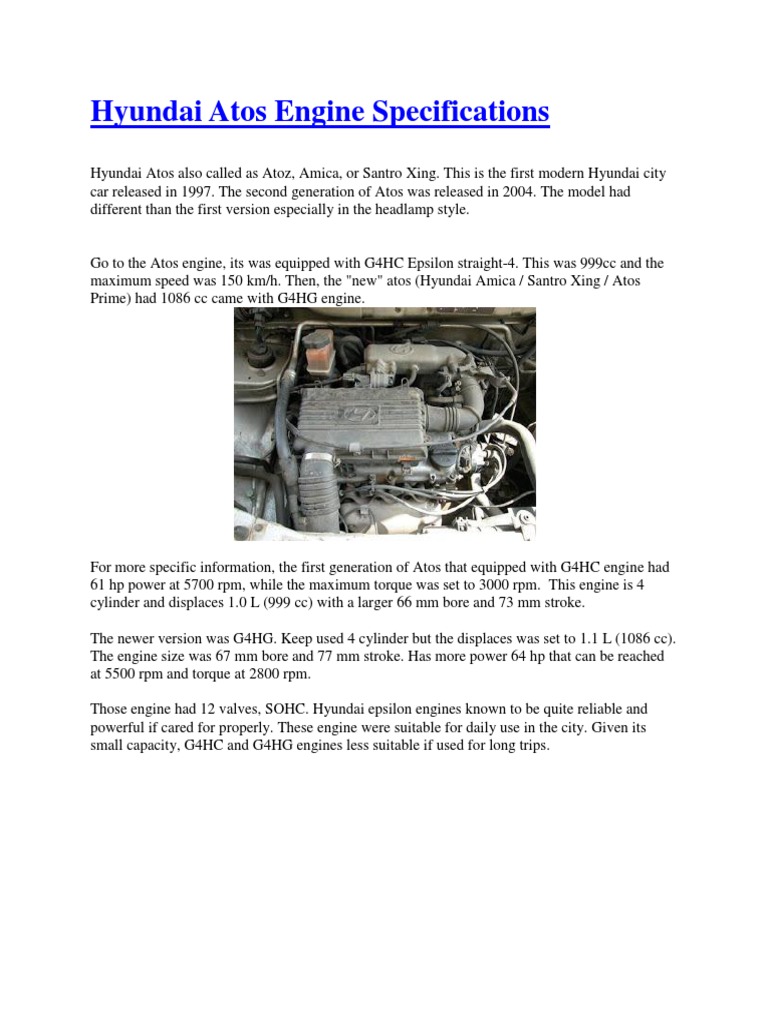 Hyundai Atos Engine Specifications

Hyundai Atos also called as Atoz, Amica, or Santro Xing. This is the first modern Hyundai city car released in 1997. The second generation of Atos was released in 2004. The model had different than the first version especially in the headlamp style.

Go to the Atos engine, its was equipped with G4HC Epsilon straight-4. This was 999cc and the maximum speed was 150 km/h. Then, the "new" atos (Hyundai Amica / Santro Xing / Atos Prime) had 1086 cc came with G4HG engine.

For more specific information, the first generation of Atos that equipped with G4HC engine had 61 hp power at 5700 rpm, while the maximum torque was set to 3000 rpm. This engine is 4 cylinder and displaces 1.0 L (999 cc) with a larger 66 mm bore and 73 mm stroke.

The newer version was G4HG. Keep used 4 cylinder but the displaces was set to 1.1 L (1086 cc). The engine size was 67 mm bore and 77 mm stroke. Has more power 64 hp that can be reached at 5500 rpm and torque at 2800 rpm.

Those engine had 12 valves, SOHC. Hyundai epsilon engines known to be quite reliable and powerful if cared for properly. These engine were suitable for daily use in the city. Given its small capacity, G4HC and G4HG engines less suitable if used for long trips.